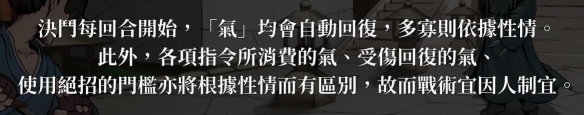 決鬥每回合開始，「氣」均會自動回復，多寡則依據性情。
此外，各項指令所消費的氣、受傷回復的氣、
使用絕招的門檻亦將根據性情而有區別，故而戰術宜因人制宜。